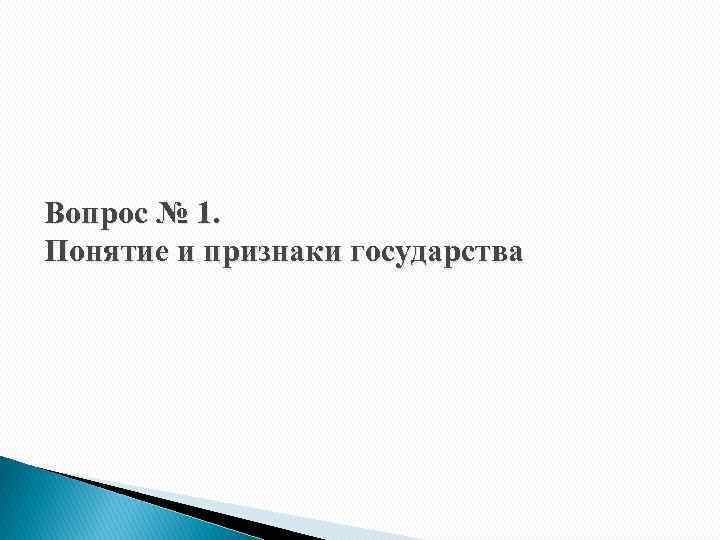 Вопрос № 1.
Понятие и признаки государства